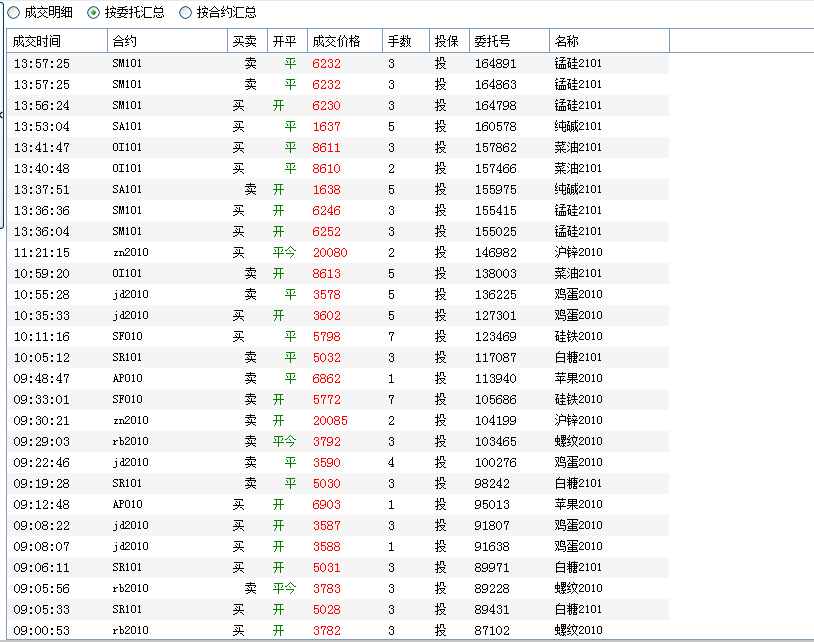 成交明细 按委托汇总 按合约汇总

| 成交时间 | 合约 | 买卖 | 开平 | 成交价格 | 手数 | 投保 | 委托号 | 名称 |
|---|---|---|---|---|---|---|---|---|
| 13:57:25 | SM101 | 卖 | 平 | 6232 | 3 | 投 | 164891 | 锰硅2101 |
| 13:57:25 | SM101 | 卖 | 平 | 6232 | 3 | 投 | 164863 | 锰硅2101 |
| 13:56:24 | SM101 | 买 | 开 | 6230 | 3 | 投 | 164798 | 锰硅2101 |
| 13:53:04 | SA101 | 买 | 平 | 1637 | 5 | 投 | 160578 | 纯碱2101 |
| 13:41:47 | OI101 | 买 | 平 | 8611 | 3 | 投 | 157862 | 菜油2101 |
| 13:40:48 | OI101 | 买 | 平 | 8610 | 2 | 投 | 157466 | 菜油2101 |
| 13:37:51 | SA101 | 卖 | 开 | 1638 | 5 | 投 | 155975 | 纯碱2101 |
| 13:36:36 | SM101 | 买 | 开 | 6246 | 3 | 投 | 155415 | 锰硅2101 |
| 13:36:04 | SM101 | 买 | 开 | 6252 | 3 | 投 | 155025 | 锰硅2101 |
| 11:21:15 | zn2010 | 买 | 平今 | 20080 | 2 | 投 | 146982 | 沪锌2010 |
| 10:59:20 | OI101 | 卖 | 开 | 8613 | 5 | 投 | 138003 | 菜油2101 |
| 10:55:28 | jd2010 | 卖 | 平 | 3578 | 5 | 投 | 136225 | 鸡蛋2010 |
| 10:35:33 | jd2010 | 买 | 开 | 3602 | 5 | 投 | 127301 | 鸡蛋2010 |
| 10:11:16 | SF010 | 买 | 平 | 5798 | 7 | 投 | 123469 | 硅铁2010 |
| 10:05:12 | SR101 | 卖 | 平 | 5032 | 3 | 投 | 117087 | 白糖2101 |
| 09:48:47 | AP010 | 卖 | 平 | 6862 | 1 | 投 | 113940 | 苹果2010 |
| 09:33:01 | SF010 | 卖 | 开 | 5772 | 7 | 投 | 105686 | 硅铁2010 |
| 09:30:21 | zn2010 | 卖 | 开 | 20085 | 2 | 投 | 104199 | 沪锌2010 |
| 09:29:03 | rb2010 | 卖 | 平今 | 3792 | 3 | 投 | 103465 | 螺纹2010 |
| 09:22:46 | jd2010 | 卖 | 平 | 3590 | 4 | 投 | 100276 | 鸡蛋2010 |
| 09:19:28 | SR101 | 卖 | 平 | 5030 | 3 | 投 | 98242 | 白糖2101 |
| 09:12:48 | AP010 | 买 | 开 | 6903 | 1 | 投 | 95013 | 苹果2010 |
| 09:08:22 | jd2010 | 买 | 开 | 3587 | 3 | 投 | 91807 | 鸡蛋2010 |
| 09:08:07 | jd2010 | 买 | 开 | 3588 | 1 | 投 | 91638 | 鸡蛋2010 |
| 09:06:11 | SR101 | 买 | 开 | 5031 | 3 | 投 | 89971 | 白糖2101 |
| 09:05:56 | rb2010 | 卖 | 平今 | 3783 | 3 | 投 | 89228 | 螺纹2010 |
| 09:05:33 | SR101 | 买 | 开 | 5028 | 3 | 投 | 89431 | 白糖2101 |
| 09:00:53 | rb2010 | 买 | 开 | 3782 | 3 | 投 | 87102 | 螺纹2010 |